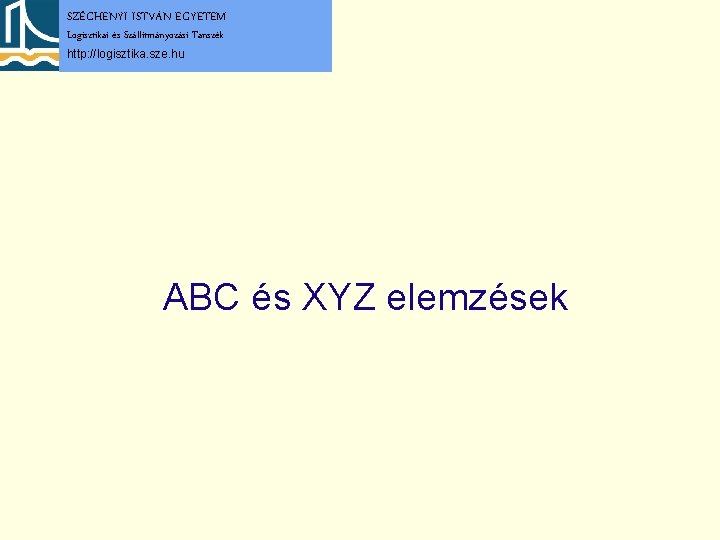 SZÉCHENYI ISTVÁN EGYETEM
Logisztikai és Szállítmányozási Tanszék
http://logisztika.sze.hu

ABC és XYZ elemzések